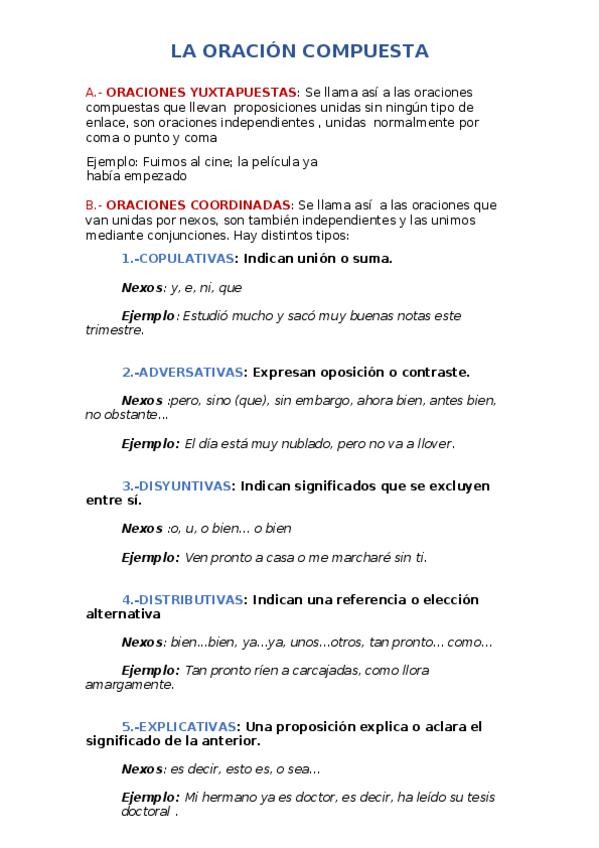 LA ORACIÓN COMPUESTA

A.- ORACIONES YUXTAPUESTAS: Se llama así a las oraciones compuestas que llevan proposiciones unidas sin ningún tipo de enlace, son oraciones independientes , unidas normalmente por coma o punto y coma

Ejemplo: Fuimos al cine; la película ya había empezado

B.- ORACIONES COORDINADAS: Se llama así a las oraciones que van unidas por nexos, son también independientes y las unimos mediante conjunciones. Hay distintos tipos:

1.-COPULATIVAS: Indican unión o suma.

Nexos: y, e, ni, que

Ejemplo: Estudió mucho y sacó muy buenas notas este trimestre.

2.-ADVERSATIVAS: Expresan oposición o contraste.

Nexos :pero, sino (que), sin embargo, ahora bien, antes bien, no obstante...

Ejemplo: El día está muy nublado, pero no va a llover.

3.-DISYUNTIVAS: Indican significados que se excluyen entre sí.

Nexos :o, u, o bien... o bien

Ejemplo: Ven pronto a casa o me marcharé sin ti.

4.-DISTRIBUTIVAS: Indican una referencia o elección alternativa

Nexos: bien...bien, ya...ya, unos...otros, tan pronto... como...

Ejemplo: Tan pronto ríen a carcajadas, como llora amargamente.

5.-EXPLICATIVAS: Una proposición explica o aclara el significado de la anterior.

Nexos: es decir, esto es, o sea...

Ejemplo: Mi hermano ya es doctor, es decir, ha leído su tesis doctoral .